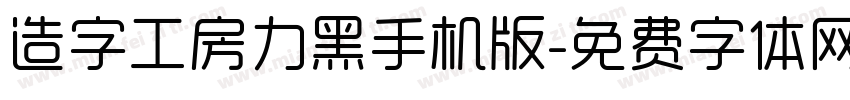 造字工房力黑手机版-免费字体网